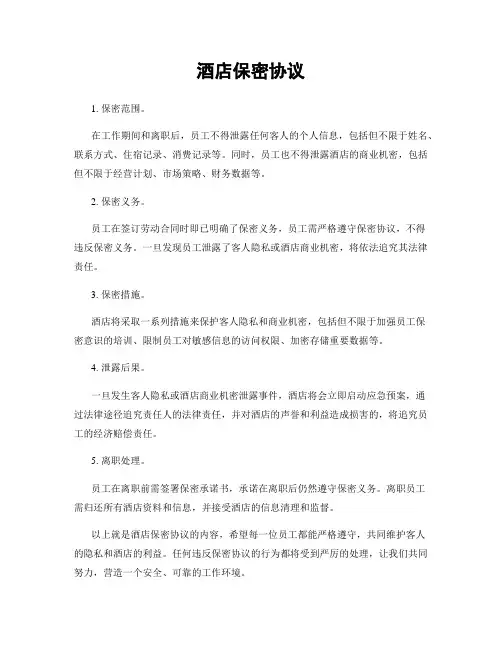 酒店保密协议

1. 保密范围。

在工作期间和离职后，员工不得泄露任何客人的个人信息，包括但不限于姓名、联系方式、住宿记录、消费记录等。同时，员工也不得泄露酒店的商业机密，包括但不限于经营计划、市场策略、财务数据等。

2. 保密义务。

员工在签订劳动合同时即已明确了保密义务，员工需严格遵守保密协议，不得违反保密义务。一旦发现员工泄露了客人隐私或酒店商业机密，将依法追究其法律责任。

3. 保密措施。

酒店将采取一系列措施来保护客人隐私和商业机密，包括但不限于加强员工保密意识的培训、限制员工对敏感信息的访问权限、加密存储重要数据等。

4. 泄露后果。

一旦发生客人隐私或酒店商业机密泄露事件，酒店将会立即启动应急预案，通过法律途径追究责任人的法律责任，并对酒店的声誉和利益造成损害的，将追究员工的经济赔偿责任。

5. 离职处理。

员工在离职前需签署保密承诺书，承诺在离职后仍然遵守保密义务。离职员工需归还所有酒店资料和信息，并接受酒店的信息清理和监督。

以上就是酒店保密协议的内容，希望每一位员工都能严格遵守，共同维护客人的隐私和酒店的利益。任何违反保密协议的行为都将受到严厉的处理，让我们共同努力，营造一个安全、可靠的工作环境。